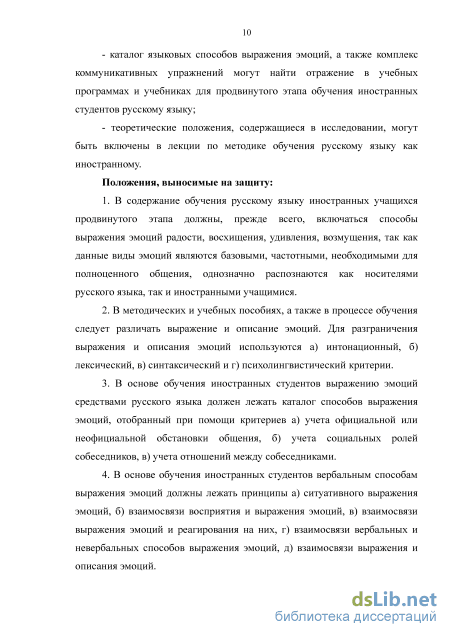 10

- каталог языковых способов выражения эмоций, а также комплекс коммуникативных упражнений могут найти отражение в учебных программах и учебниках для продвинутого этапа обучения иностранных студентов русскому языку;

- теоретические положения, содержащиеся в исследовании, могут быть включены в лекции по методике обучения русскому языку как иностранному.

Положения, выносимые на защиту:

1. В содержание обучения русскому языку иностранных учащихся продвинутого этапа должны, прежде всего, включаться способы выражения эмоций радости, восхищения, удивления, возмущения, так как данные виды эмоций являются базовыми, частотными, необходимыми для полноценного общения, однозначно распознаются как носителями русского языка, так и иностранными учащимися.

2. В методических и учебных пособиях, а также в процессе обучения следует различать выражение и описание эмоций. Для разграничения выражения и описания эмоций используются а) интонационный, б) лексический, в) синтаксический и г) психолингвистический критерии.

3. В основе обучения иностранных студентов выражению эмоций средствами русского языка должен лежать каталог способов выражения эмоций, отобранный при помощи критериев а) учета официальной или неофициальной обстановки общения, б) учета социальных ролей собеседников, в) учета отношений между собеседниками.

4. В основе обучения иностранных студентов вербальным способам выражения эмоций должны лежать принципы а) ситуативного выражения эмоций, б) взаимосвязи восприятия и выражения эмоций, в) взаимосвязи выражения эмоций и реагирования на них, г) взаимосвязи вербальных и невербальных способов выражения эмоций, д) взаимосвязи выражения и описания эмоций.

dsLib.net
библиотека диссертаций